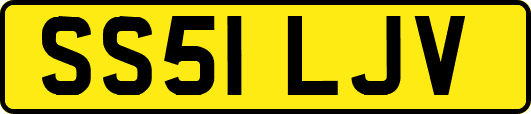 SS51 LJV